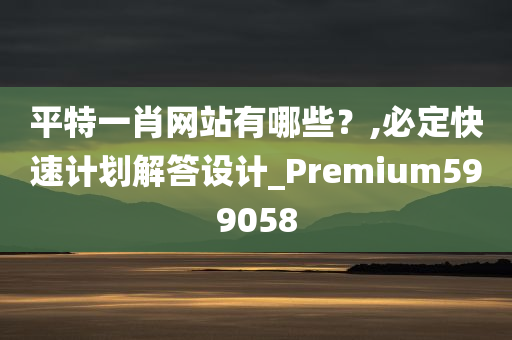 平特一肖网站有哪些？,必定快速计划解答设计_Premium599058